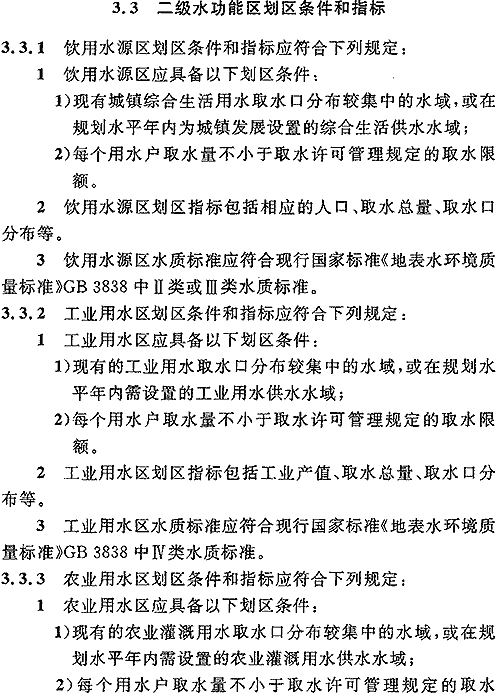 3.3 二级水功能区划区条件和指标

3.3.1 饮用水源区划区条件和指标应符合下列规定：

1 饮用水源区应具备以下划区条件：

1)现有城镇综合生活用水取水口分布较集中的水域，或在规划水平年内为城镇发展设置的综合生活供水水域；

2)每个用水户取水量不小于取水许可管理规定的取水限额。

2 饮用水源区划区指标包括相应的人口、取水总量、取水口分布等。

3 饮用水源区水质标准应符合现行国家标准《地表水环境质量标准》GB 3838 中Ⅱ类或Ⅲ类水质标准。

3.3.2 工业用水区划区条件和指标应符合下列规定：

1 工业用水区应具备以下划区条件：

1)现有的工业用水取水口分布较集中的水域，或在规划水平年内需设置的工业用水供水水域；

2)每个用水户取水量不小于取水许可管理规定的取水限额。

2 工业用水区划区指标包括工业产值、取水总量、取水口分布等。

3 工业用水区水质标准应符合现行国家标准《地表水环境质量标准》GB 3838 中Ⅳ类水质标准。

3.3.3 农业用水区划区条件和指标应符合下列规定：

1 农业用水区应具备以下划区条件：

1)现有的农业灌溉用水取水口分布较集中的水域，或在规划水平年内需设置的农业灌溉用水供水水域；

2)每个用水户取水量不小于取水许可管理规定的取水